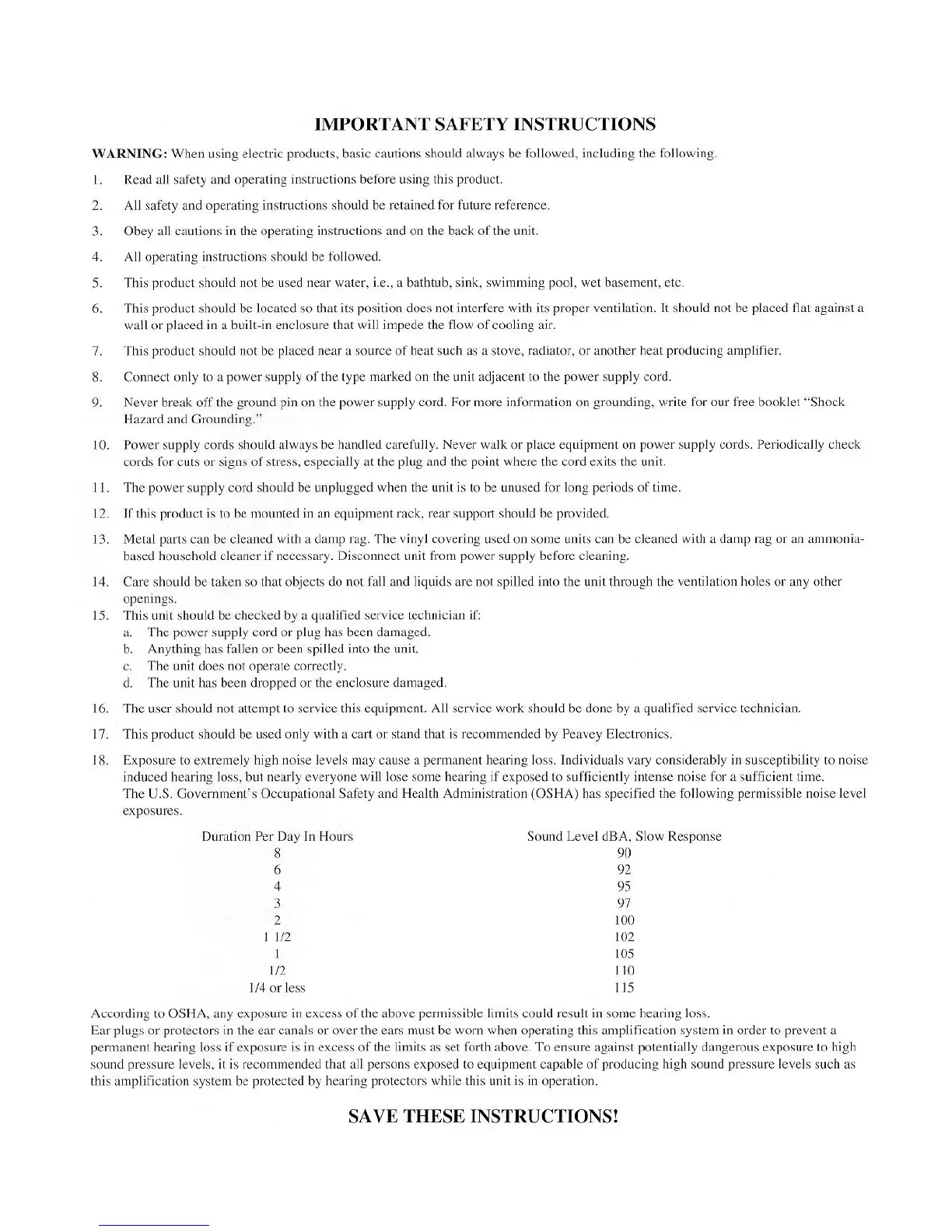 IMPORTANT SAFETY INSTRUCTIONS

WARNING: When using electric products, basic cautions should always be followed, including the following.

1. Read all safety and operating instructions before using this product.

2. All safety and operating instructions should be retained for future reference.

3. Obey all cautions in the operating instructions and on the back of the unit.

4. All operating instructions should be followed.

5. This product should not be used near water, i.e., a bathtub, sink, swimming pool, wet basement, etc.

6. This product should be located so that its position does not interfere with its proper ventilation. It should not be placed flat against a wall or placed in a built-in enclosure that will impede the flow of cooling air.

7. This product should not be placed near a source of heat such as a stove, radiator, or another heat producing amplifier.

8. Connect only to a power supply of the type marked on the unit adjacent to the power supply cord.

9. Never break off the ground pin on the power supply cord. For more information on grounding, write for our free booklet "Shock Hazard and Grounding."

10. Power supply cords should always be handled carefully. Never walk or place equipment on power supply cords. Periodically check cords for cuts or signs of stress, especially at the plug and the point where the cord exits the unit.

11. The power supply cord should be unplugged when the unit is to be unused for long periods of time.

12. If this product is to be mounted in an equipment rack, rear support should be provided.

13. Metal parts can be cleaned with a damp rag. The vinyl covering used on some units can be cleaned with a damp rag or an ammonia-based household cleaner if necessary. Disconnect unit from power supply before cleaning.

14. Care should be taken so that objects do not fall and liquids are not spilled into the unit through the ventilation holes or any other openings.

15. This unit should be checked by a qualified service technician if:
a. The power supply cord or plug has been damaged.
b. Anything has fallen or been spilled into the unit.
c. The unit does not operate correctly.
d. The unit has been dropped or the enclosure damaged.

16. The user should not attempt to service this equipment. All service work should be done by a qualified service technician.

17. This product should be used only with a cart or stand that is recommended by Peavey Electronics.

18. Exposure to extremely high noise levels may cause a permanent hearing loss. Individuals vary considerably in susceptibility to noise induced hearing loss, but nearly everyone will lose some hearing if exposed to sufficiently intense noise for a sufficient time.
The U.S. Government's Occupational Safety and Health Administration (OSHA) has specified the following permissible noise level exposures.

| Duration Per Day In Hours | Sound Level dBA, Slow Response |
|---|---|
| 8 | 90 |
| 6 | 92 |
| 4 | 95 |
| 3 | 97 |
| 2 | 100 |
| 1 1/2 | 102 |
| 1 | 105 |
| 1/2 | 110 |
| 1/4 or less | 115 |

According to OSHA, any exposure in excess of the above permissible limits could result in some hearing loss.
Ear plugs or protectors in the ear canals or over the ears must be worn when operating this amplification system in order to prevent a permanent hearing loss if exposure is in excess of the limits as set forth above. To ensure against potentially dangerous exposure to high sound pressure levels, it is recommended that all persons exposed to equipment capable of producing high sound pressure levels such as this amplification system be protected by hearing protectors while this unit is in operation.

SAVE THESE INSTRUCTIONS!